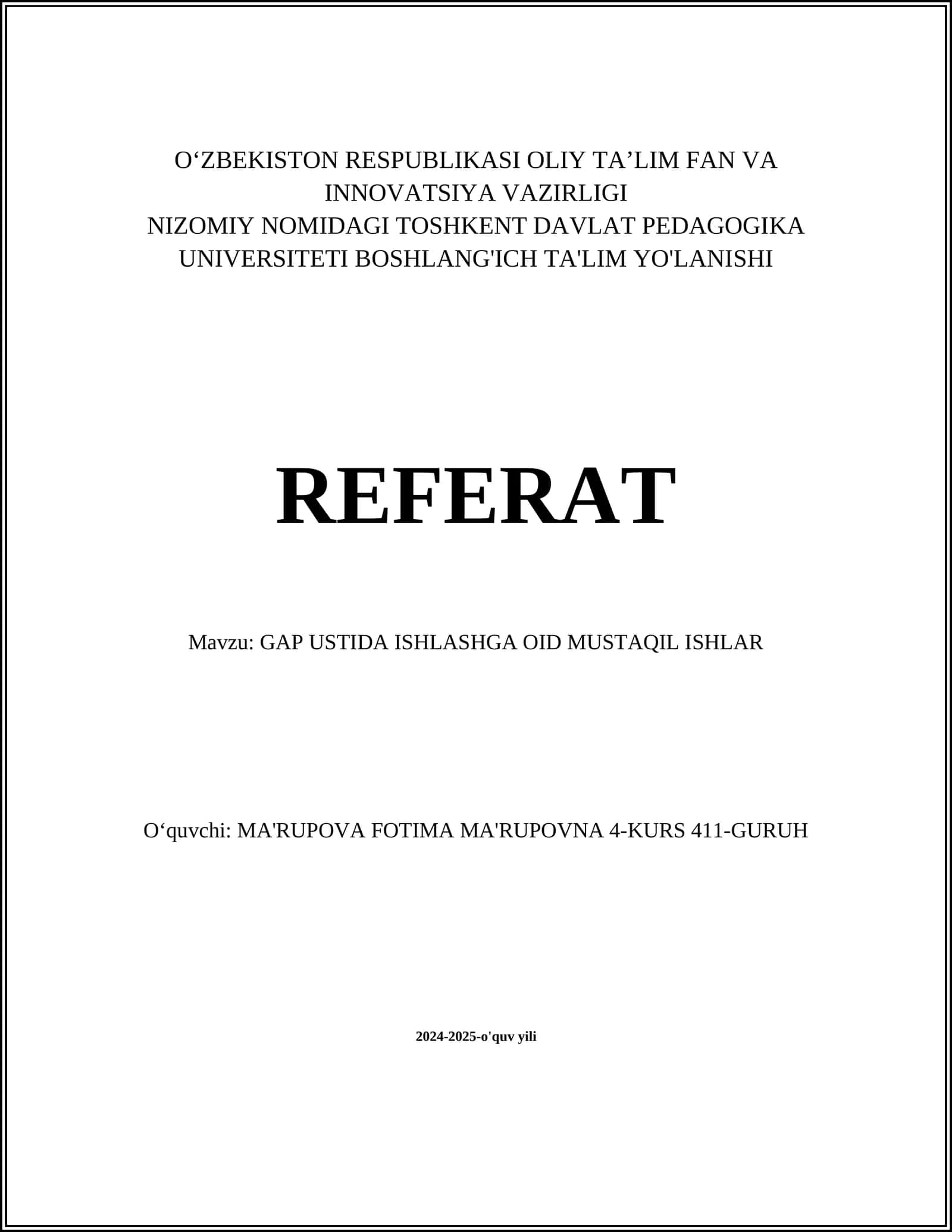 O‘ZBEKISTON RESPUBLIKASI OLIY TA’LIM FAN VA INNOVATSIYA VAZIRLIGI
NIZOMIY NOMIDAGI TOSHKENT DAVLAT PEDAGOGIKA UNIVERSITETI BOSHLANG'ICH TA'LIM YO'LANISHI

REFERAT

Mavzu: GAP USTIDA ISHLASHGA OID MUSTAQIL ISHLAR

O‘quvchi: MA'RUPOVA FOTIMA MA'RUPOVNA 4-KURS 411-GURUH

2024-2025-o'quv yili